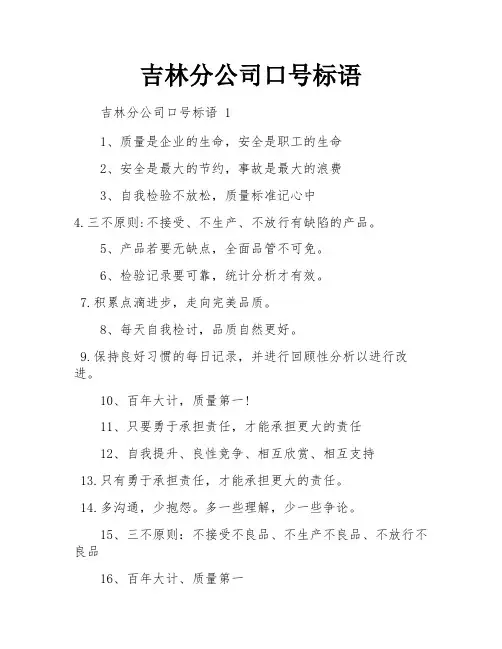 吉林分公司口号标语

吉林分公司口号标语 1

1、质量是企业的生命，安全是职工的生命

2、安全是最大的节约，事故是最大的浪费

3、自我检验不放松，质量标准记心中

4.三不原则:不接受、不生产、不放行有缺陷的产品。

5、产品若要无缺点，全面品管不可免。

6、检验记录要可靠，统计分析才有效。

7.积累点滴进步，走向完美品质。

8、每天自我检讨，品质自然更好。

9.保持良好习惯的每日记录，并进行回顾性分析以进行改进。

10、百年大计，质量第一!

11、只要勇于承担责任，才能承担更大的责任

12、自我提升、良性竞争、相互欣赏、相互支持

13.只有勇于承担责任，才能承担更大的责任。

14.多沟通，少抱怨。多一些理解，少一些争论。

15、三不原则：不接受不良品、不生产不良品、不放行不良品

16、百年大计、质量第一